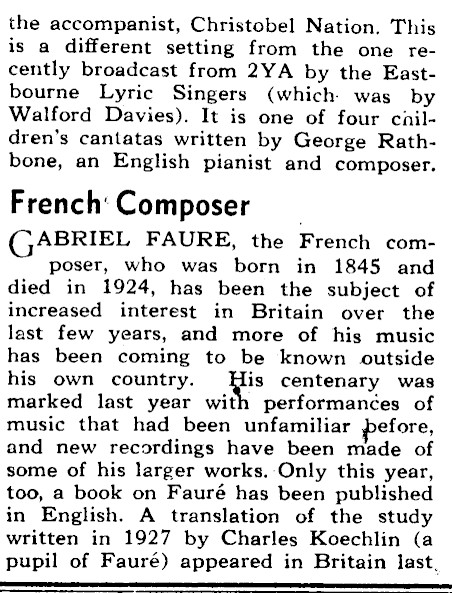 the accompanist, Christobel Nation. This is a different setting from the one recently broadcast from 2YA by the Eastbourne Lyric Singers (which was by Walford Davies). It is one of four children's cantatas written by George Rathbone, an English pianist and composer.

French Composer

GABRIEL FAURE, the French composer, who was born in 1845 and died in 1924, has been the subject of increased interest in Britain over the last few years, and more of his music has been coming to be known outside his own country. His centenary was marked last year with performances of music that had been unfamiliar before, and new recordings have been made of some of his larger works. Only this year, too, a book on Fauré has been published in English. A translation of the study written in 1927 by Charles Koechlin (a pupil of Fauré) appeared in Britain last